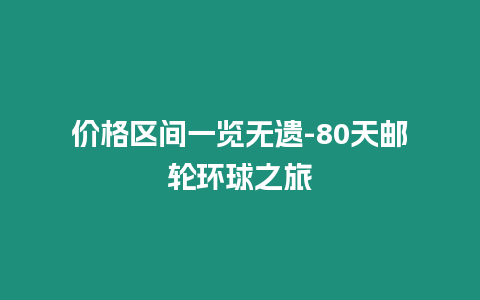 价格区间一览无遗-80天邮轮环球之旅